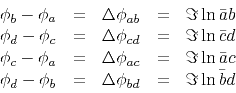 $\phi_b - \phi_a = \Delta\phi_{ab} = \Im \ln \bar{a}b$
$\phi_d - \phi_c = \Delta\phi_{cd} = \Im \ln \bar{c}d$
$\phi_c - \phi_a = \Delta\phi_{ac} = \Im \ln \bar{a}c$
$\phi_d - \phi_b = \Delta\phi_{bd} = \Im \ln \bar{b}d$